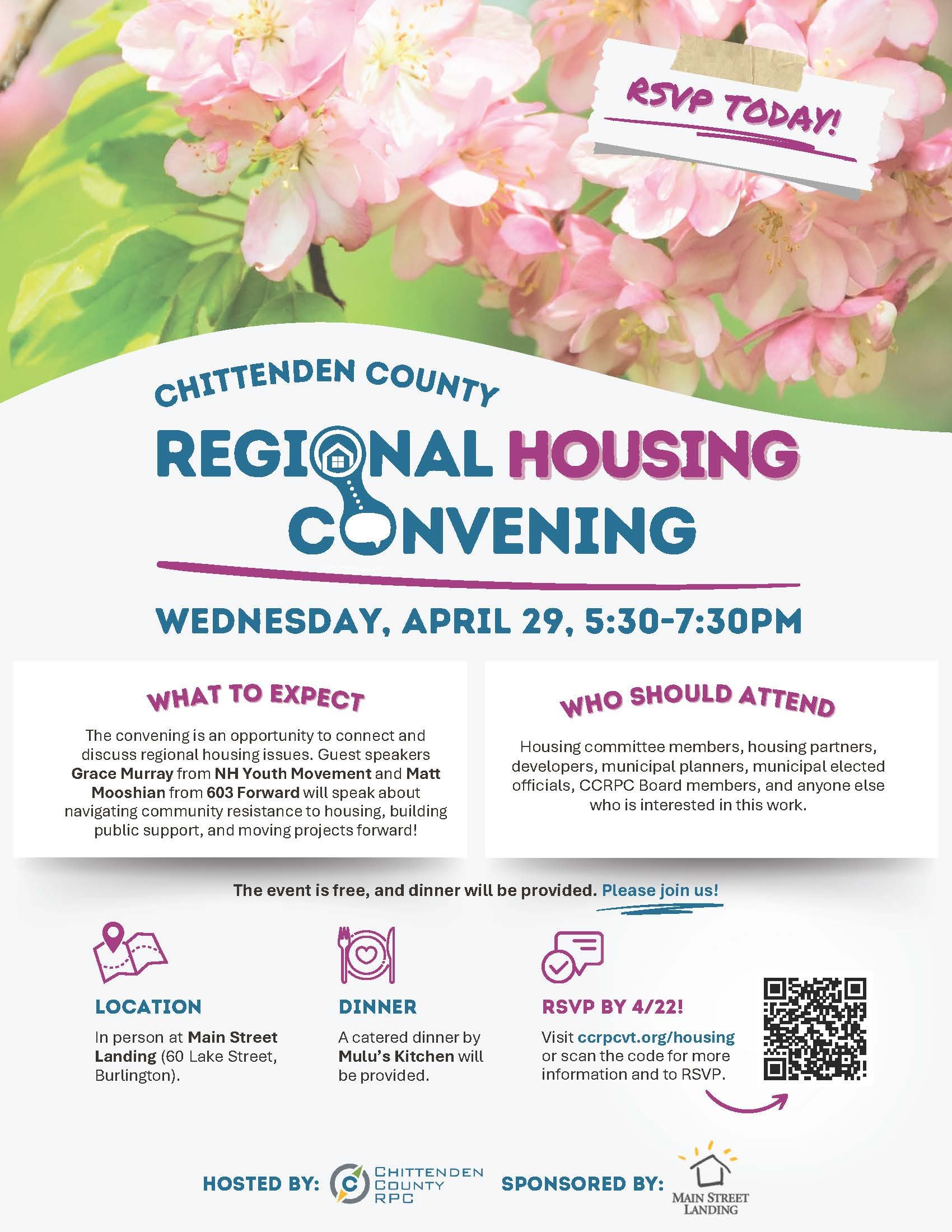 RSVP TODAY!

CHITTENDEN COUNTY
REGIONAL HOUSING CONVENING

WEDNESDAY, APRIL 29, 5:30-7:30PM

WHAT TO EXPECT

The convening is an opportunity to connect and discuss regional housing issues. Guest speakers Grace Murray from NH Youth Movement and Matt Mooshian from 603 Forward will speak about navigating community resistance to housing, building public support, and moving projects forward!

WHO SHOULD ATTEND

Housing committee members, housing partners, developers, municipal planners, municipal elected officials, CCRPC Board members, and anyone else who is interested in this work.

The event is free, and dinner will be provided. Please join us!

LOCATION

In person at Main Street Landing (60 Lake Street, Burlington).

DINNER

A catered dinner by Mulu's Kitchen will be provided.

RSVP BY 4/22!

Visit ccrpcvt.org/housing or scan the code for more information and to RSVP.

HOSTED BY: CHITTENDEN COUNTY RPC SPONSORED BY: MAIN STREET LANDING